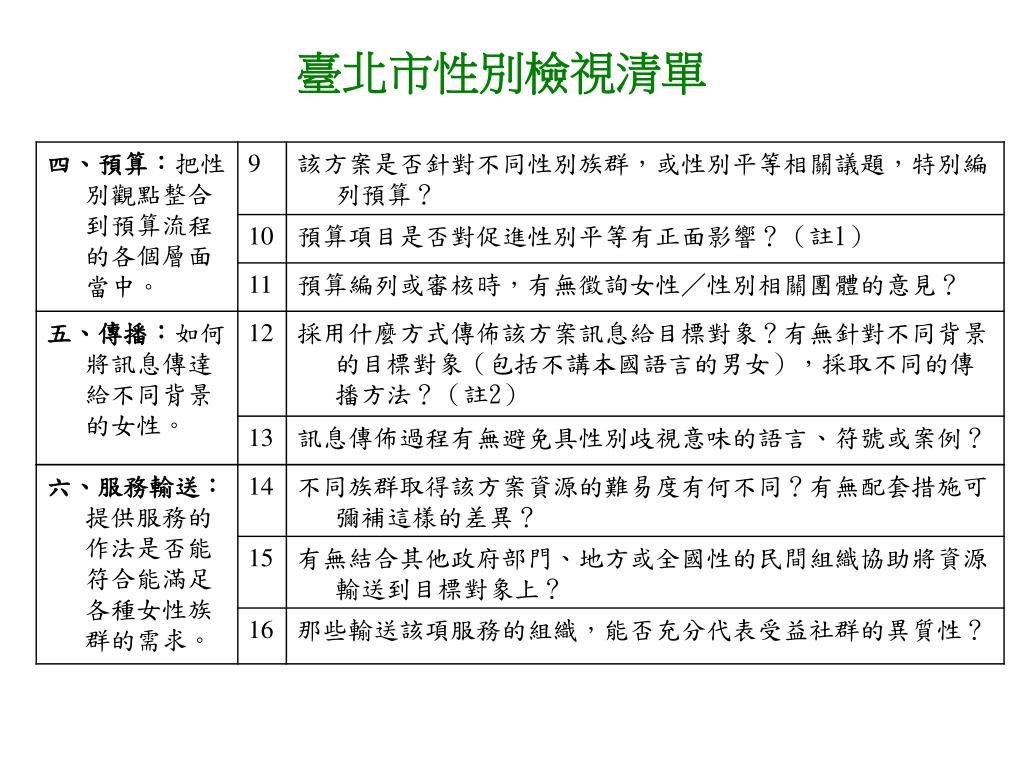 臺北市性別檢視清單

| | | |
|---|---|---|
| 四、預算：把性別觀點整合到預算流程的各個層面當中。 | 9 | 該方案是否針對不同性別族群，或性別平等相關議題，特別編列預算？ |
| | 10 | 預算項目是否對促進性別平等有正面影響？（註1） |
| | 11 | 預算編列或審核時，有無徵詢女性／性別相關團體的意見？ |
| 五、傳播：如何將訊息傳達給不同背景的女性。 | 12 | 採用什麼方式傳佈該方案訊息給目標對象？有無針對不同背景的目標對象（包括不講本國語言的男女），採取不同的傳播方法？（註2） |
| | 13 | 訊息傳佈過程有無避免具性別歧視意味的語言、符號或案例？ |
| 六、服務輸送：提供服務的作法是否能符合能滿足各種女性族群的需求。 | 14 | 不同族群取得該方案資源的難易度有何不同？有無配套措施可彌補這樣的差異？ |
| | 15 | 有無結合其他政府部門、地方或全國性的民間組織協助將資源輸送到目標對象上？ |
| | 16 | 那些輸送該項服務的組織，能否充分代表受益社群的異質性？ |